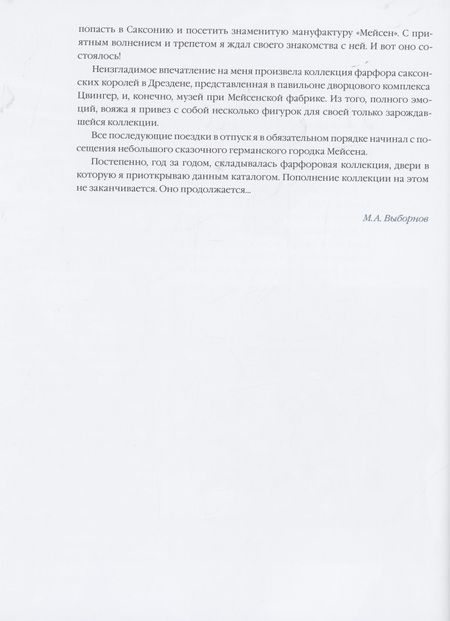 попасть в Саксонию и посетить знаменитую мануфактуру «Мейсен». С приятным волнением и трепетом я ждал своего знакомства с ней. И вот оно состоялось!

Неизгладимое впечатление на меня произвела коллекция фарфора саксонских королей в Дрездене, представленная в павильоне дворцового комплекса Цвингер, и, конечно, музей при Мейсенской фабрике. Из того, полного эмоций, вояжа я привез с собой несколько фигурок для своей только зарождавшейся коллекции.

Все последующие поездки в отпуск я в обязательном порядке начинал с посещения небольшого сказочного германского городка Мейсена.

Постепенно, год за годом, складывалась фарфоровая коллекция, двери в которую я приоткрываю данным каталогом. Пополнение коллекции на этом не заканчивается. Оно продолжается...

М.А. Выборнов